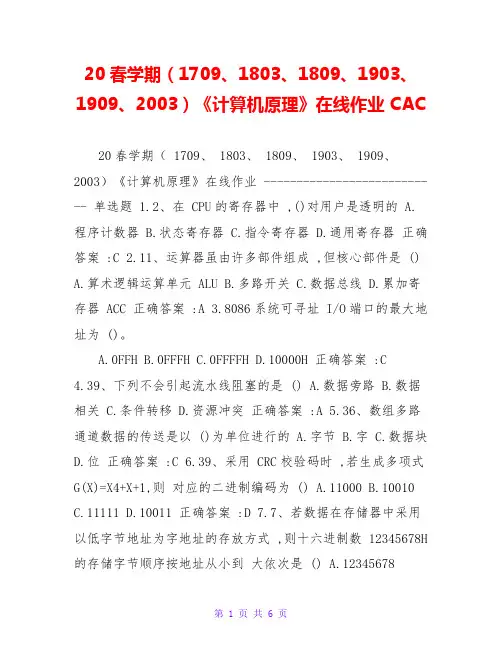 20 春学期（1709、1803、1809、1903、1909、2003）《计算机原理》在线作业 CAC

20 春学期（ 1709、 1803、 1809、 1903、 1909、 2003）《计算机原理》在线作业 ---------------------------- 单选题 1.2、在 CPU 的寄存器中 ,()对用户是透明的 A.程序计数器 B.状态寄存器 C.指令寄存器 D.通用寄存器 正确答案 :C 2.11、运算器虽由许多部件组成 ,但核心部件是 () A.算术逻辑运算单元 ALU B.多路开关 C.数据总线 D.累加寄存器 ACC 正确答案 :A 3.8086 系统可寻址 I/O 端口的最大地址为 ()。

A.0FFH B.0FFFH C.0FFFFH D.10000H 正确答案 :C 4.39、下列不会引起流水线阻塞的是 () A.数据旁路 B.数据相关 C.条件转移 D.资源冲突 正确答案 :A 5.36、数组多路通道数据的传送是以 ()为单位进行的 A.字节 B.字 C.数据块 D.位 正确答案 :C 6.39、采用 CRC 校验码时 ,若生成多项式 G(X)=X4+X+1,则 对应的二进制编码为 () A.11000 B.10010 C.11111 D.10011 正确答案 :D 7.7、若数据在存储器中采用以低字节地址为字地址的存放方式 ,则十六进制数 12345678H 的存储字节顺序按地址从小到 大依次是 () A.12345678

第 1 页 共 6 页